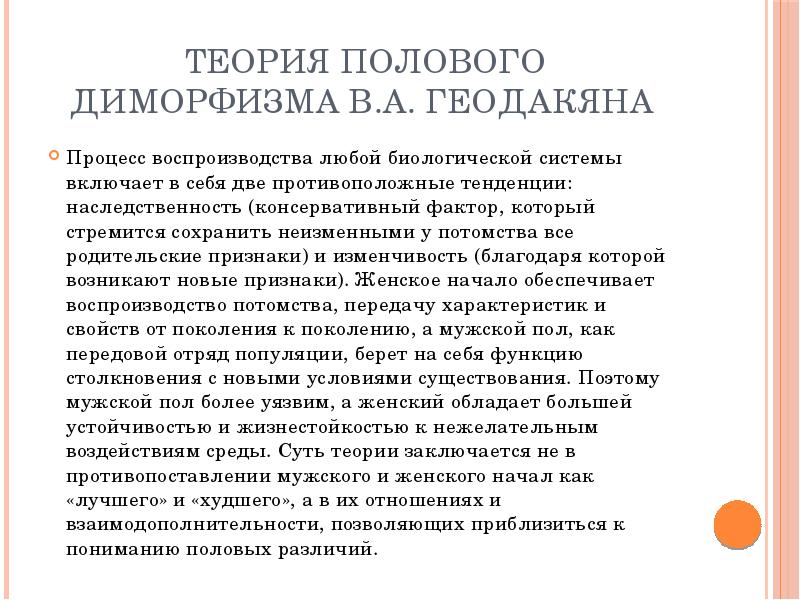 ТЕОРИЯ ПОЛОВОГО ДИМОРФИЗМА В.А. ГЕОДАКЯНА

Процесс воспроизводства любой биологической системы включает в себя две противоположные тенденции: наследственность (консервативный фактор, который стремится сохранить неизменными у потомства все родительские признаки) и изменчивость (благодаря которой возникают новые признаки). Женское начало обеспечивает воспроизводство потомства, передачу характеристик и свойств от поколения к поколению, а мужской пол, как передовой отряд популяции, берет на себя функцию столкновения с новыми условиями существования. Поэтому мужской пол более уязвим, а женский обладает большей устойчивостью и жизнестойкостью к нежелательным воздействиям среды. Суть теории заключается не в противопоставлении мужского и женского начал как «лучшего» и «худшего», а в их отношениях и взаимодополнительности, позволяющих приблизиться к пониманию половых различий.